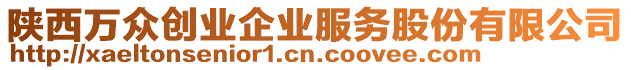 陕西万众创业企业服务股份有限公司
http://xaeltonsenior1.cn.coovee.com